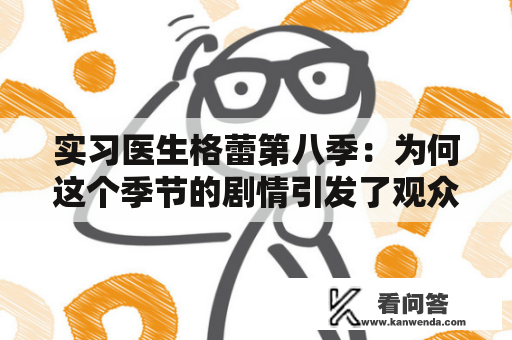 实习医生格蕾第八季：为何这个季节的剧情引发了观众

看问答
www.kanwenda.com